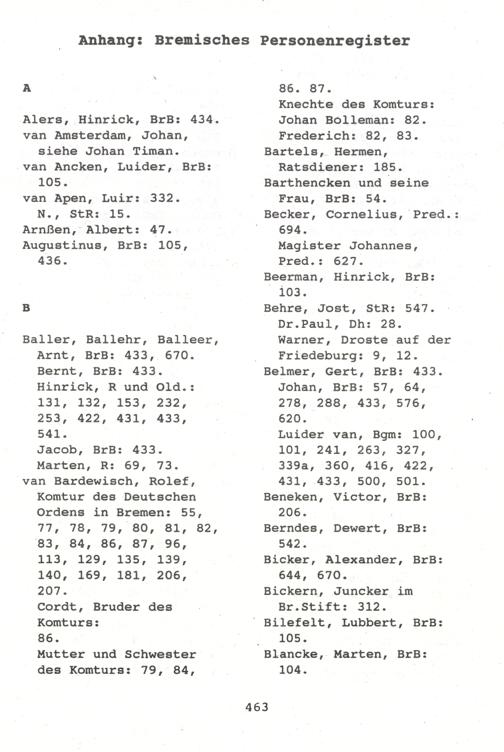 Anhang: Bremisches Personenregister

A

Alers, Hinrick, BrB: 434.
van Amsterdam, Johan, siehe Johan Timan.
van Ancken, Luider, BrB: 105.
van Apen, Luir: 332.
N., StR: 15.
Arnßen, Albert: 47.
Augustinus, BrB: 105, 436.

B

Baller, Ballehr, Balleer, Arnt, BrB: 433, 670.
Bernt, BrB: 433.
Hinrick, R und Old.: 131, 132, 153, 232, 253, 422, 431, 433, 541.
Jacob, BrB: 433.
Marten, R: 69, 73.
van Bardewisch, Rolef, Komtur des Deutschen Ordens in Bremen: 55, 77, 78, 79, 80, 81, 82, 83, 84, 86, 87, 96, 113, 129, 135, 139, 140, 169, 181, 206, 207.
Cordt, Bruder des Komturs: 86.
Mutter und Schwester des Komturs: 79, 84, 86. 87.
Knechte des Komturs: Johan Bolleman: 82.
Frederich: 82, 83.
Bartels, Hermen, Ratsdiener: 185.
Barthencken und seine Frau, BrB: 54.
Becker, Cornelius, Pred.: 694.
Magister Johannes, Pred.: 627.
Beerman, Hinrick, BrB: 103.
Behre, Jost, StR: 547.
Dr.Paul, Dh: 28.
Warner, Droste auf der Friedeburg: 9, 12.
Belmer, Gert, BrB: 433.
Johan, BrB: 57, 64, 278, 288, 433, 576, 620.
Luider van, Bgm: 100, 101, 241, 263, 327, 339a, 360, 416, 422, 431, 433, 500, 501.
Beneken, Victor, BrB: 206.
Berndes, Dewert, BrB: 542.
Bicker, Alexander, BrB: 644, 670.
Bickern, Juncker im Br.Stift: 312.
Bilefelt, Lubbert, BrB: 105.
Blancke, Marten, BrB: 104.

463